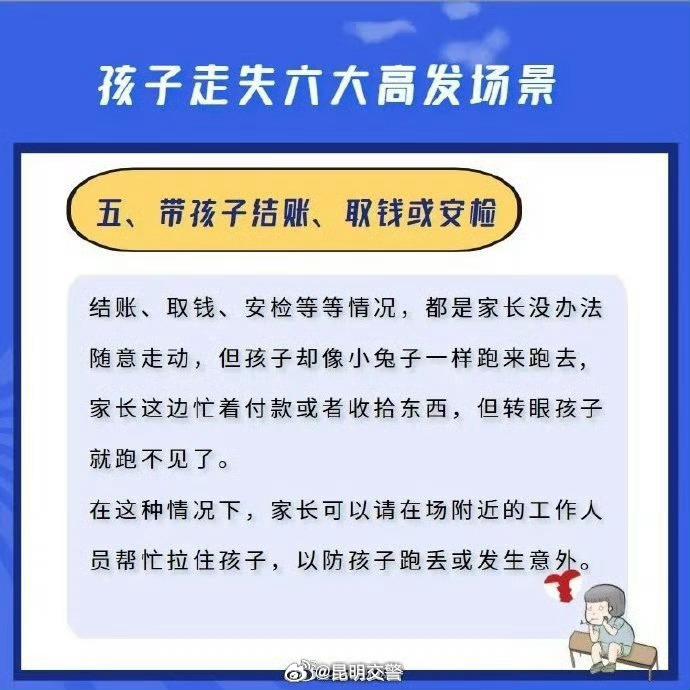 孩子走失六大高发场景

五、带孩子结账、取钱或安检

结账、取钱、安检等等情况，都是家长没办法随意走动，但孩子却像小兔子一样跑来跑去，家长这边忙着付款或者收拾东西，但转眼孩子就跑不见了。

在这种情况下，家长可以请在场附近的工作人员帮忙拉住孩子，以防孩子跑丢或发生意外。

@昆明交警